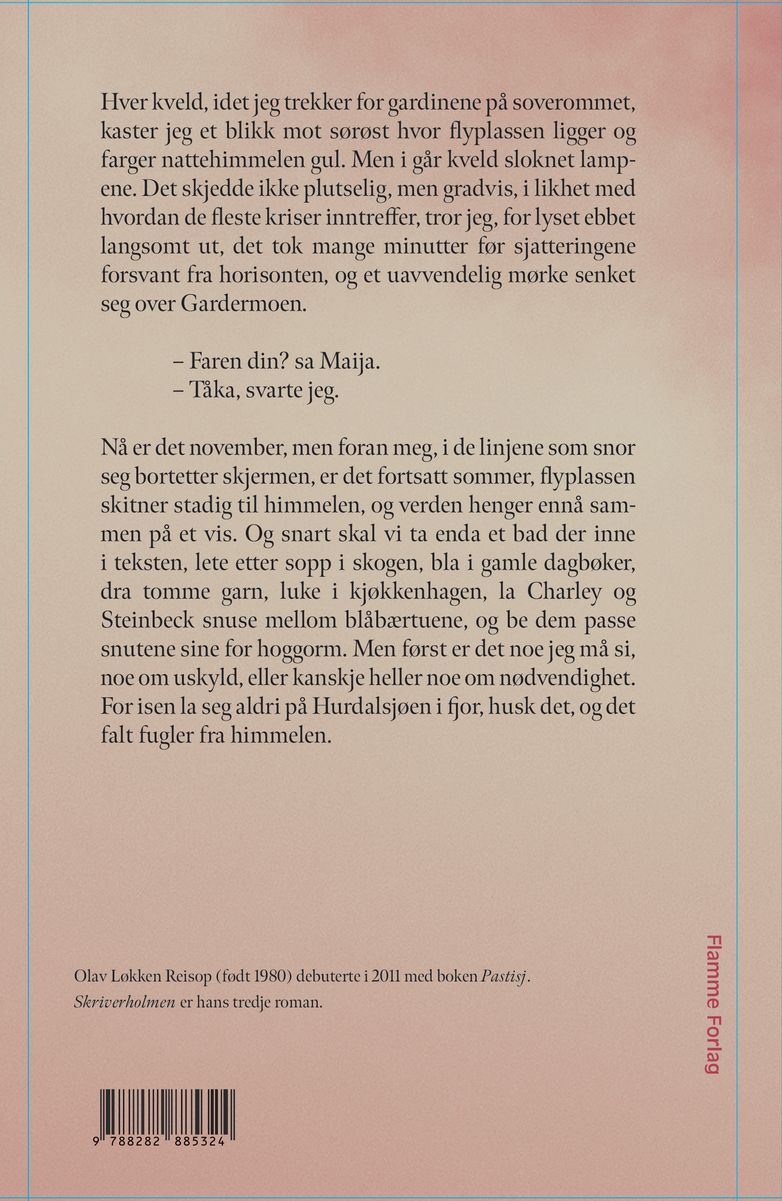 Hver kveld, idet jeg trekker for gardinene på soverommet, kaster jeg et blikk mot sørøst hvor flyplassen ligger og farger nattehimmelen gul. Men i går kveld sloknet lampene. Det skjedde ikke plutselig, men gradvis, i likhet med hvordan de fleste kriser inntreffer, tror jeg, for lyset ebbet langsomt ut, det tok mange minutter før sjatteringene forsvant fra horisonten, og et uavvendelig mørke senket seg over Gardermoen.

– Faren din? sa Maija.
– Tåka, svarte jeg.

Nå er det november, men foran meg, i de linjene som snor seg bortetter skjermen, er det fortsatt sommer, flyplassen skitner stadig til himmelen, og verden henger ennå sammen på et vis. Og snart skal vi ta enda et bad der inne i teksten, lete etter sopp i skogen, bla i gamle dagbøker, dra tomme garn, luke i kjøkkenhagen, la Charley og Steinbeck snuse mellom blåbærtuene, og be dem passe snutene sine for hoggorm. Men først er det noe jeg må si, noe om uskyld, eller kanskje heller noe om nødvendighet. For isen la seg aldri på Hurdalsjøen i fjor, husk det, og det falt fugler fra himmelen.

Olav Løkken Reisop (født 1980) debuterte i 2011 med boken Pastisj. Skriverholmen er hans tredje roman.

Flamme Forlag

9 788282 885324